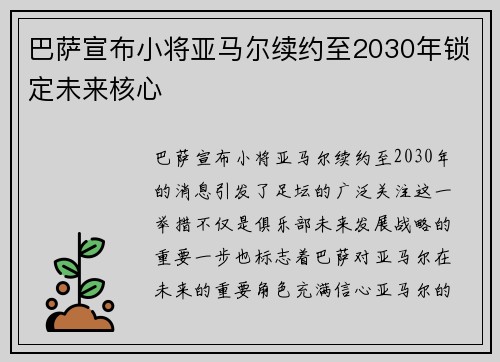 巴萨宣布小将亚马尔续约至2030年锁定未来核心

巴萨宣布小将亚马尔续约至2030年的消息引发了足坛的广泛关注这一举措不仅是俱乐部未来发展战略的重要一步也标志着巴萨对亚马尔在未来的重要角色充满信心亚马尔的